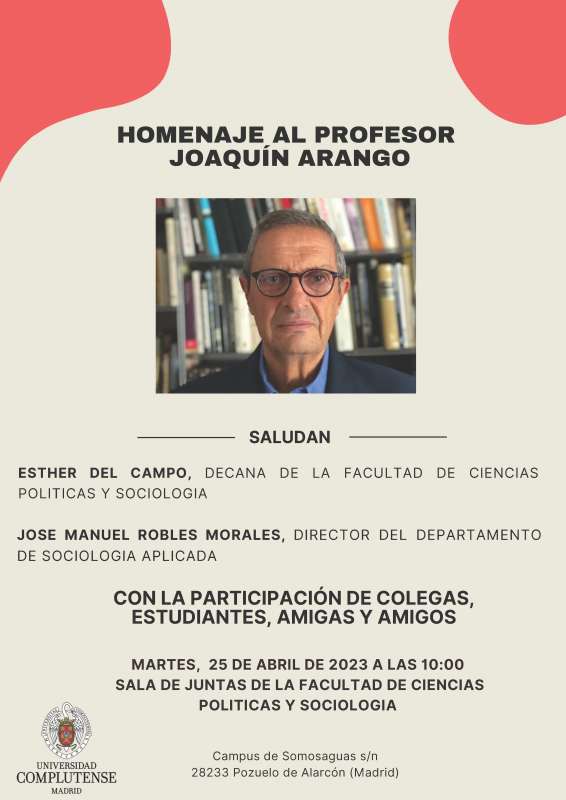 HOMENAJE AL PROFESOR JOAQUÍN ARANGO

SALUDAN

ESTHER DEL CAMPO, DECANA DE LA FACULTAD DE CIENCIAS POLITICAS Y SOCIOLOGIA

JOSE MANUEL ROBLES MORALES, DIRECTOR DEL DEPARTAMENTO DE SOCIOLOGIA APLICADA

CON LA PARTICIPACIÓN DE COLEGAS, ESTUDIANTES, AMIGAS Y AMIGOS

MARTES, 25 DE ABRIL DE 2023 A LAS 10:00
SALA DE JUNTAS DE LA FACULTAD DE CIENCIAS POLITICAS Y SOCIOLOGIA

UNIVERSIDAD COMPLUTENSE MADRID

Campus de Somosaguas s/n
28233 Pozuelo de Alarcón (Madrid)